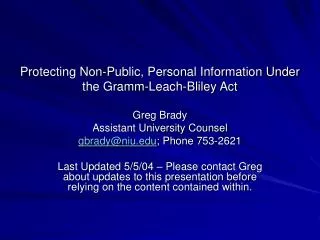 Protecting Non-Public, Personal Information Under the Gramm-Leach-Bliley Act

Greg Brady
Assistant University Counsel
gbrady@niu.edu; Phone 753-2621

Last Updated 5/5/04 – Please contact Greg about updates to this presentation before relying on the content contained within.